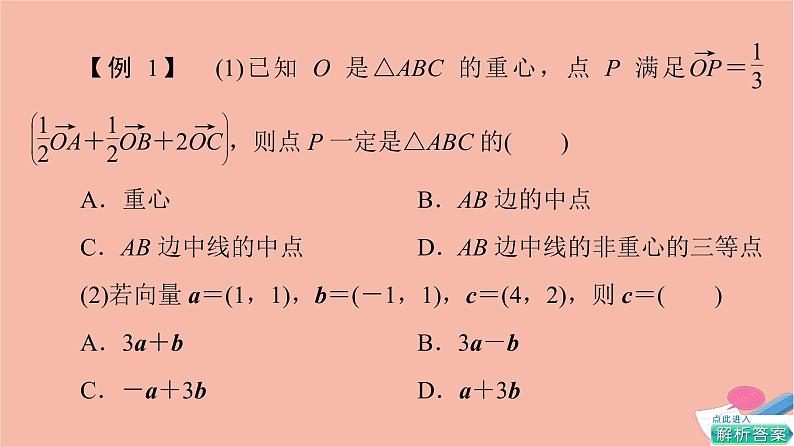 【例 1】 (1)已知 $O$ 是$\triangle ABC$ 的重心，点 $P$ 满足$\overrightarrow{OP}=\frac{1}{3}\left(\frac{1}{2}\overrightarrow{OA}+\frac{1}{2}\overrightarrow{OB}+2\overrightarrow{OC}\right)$，则点 $P$ 一定是$\triangle ABC$ 的(　　)

A．重心

B．$AB$ 边的中点

C．$AB$ 边中线的中点

D．$AB$ 边中线的非重心的三等点

(2)若向量 $\boldsymbol{a}=(1，1)$，$\boldsymbol{b}=(-1，1)$，$\boldsymbol{c}=(4，2)$，则 $\boldsymbol{c}=$(　　)

A．$3\boldsymbol{a}+\boldsymbol{b}$

B．$3\boldsymbol{a}-\boldsymbol{b}$

C．$-\boldsymbol{a}+3\boldsymbol{b}$

D．$\boldsymbol{a}+3\boldsymbol{b}$

点此进入
解析答案